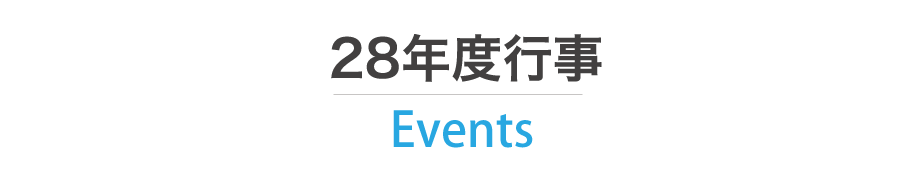 28年度行事

Events